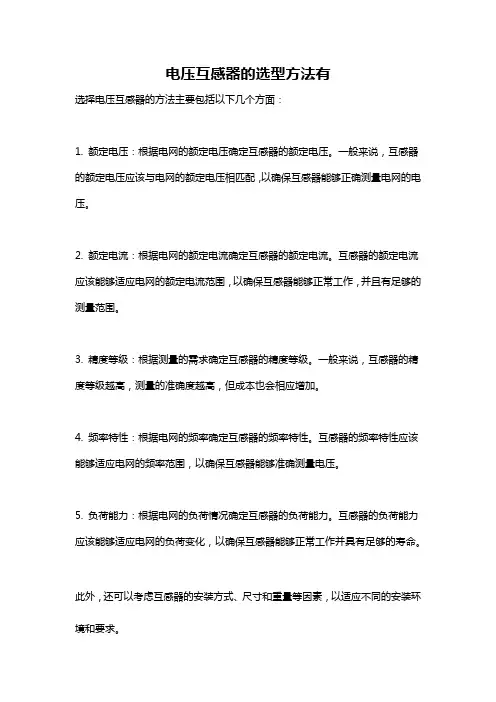 电压互感器的选型方法有

选择电压互感器的方法主要包括以下几个方面：

1. 额定电压：根据电网的额定电压确定互感器的额定电压。一般来说，互感器的额定电压应该与电网的额定电压相匹配，以确保互感器能够正确测量电网的电压。

2. 额定电流：根据电网的额定电流确定互感器的额定电流。互感器的额定电流应该能够适应电网的额定电流范围，以确保互感器能够正常工作，并且有足够的测量范围。

3. 精度等级：根据测量的需求确定互感器的精度等级。一般来说，互感器的精度等级越高，测量的准确度越高，但成本也会相应增加。

4. 频率特性：根据电网的频率确定互感器的频率特性。互感器的频率特性应该能够适应电网的频率范围，以确保互感器能够准确测量电压。

5. 负荷能力：根据电网的负荷情况确定互感器的负荷能力。互感器的负荷能力应该能够适应电网的负荷变化，以确保互感器能够正常工作并具有足够的寿命。

此外，还可以考虑互感器的安装方式、尺寸和重量等因素，以适应不同的安装环境和要求。